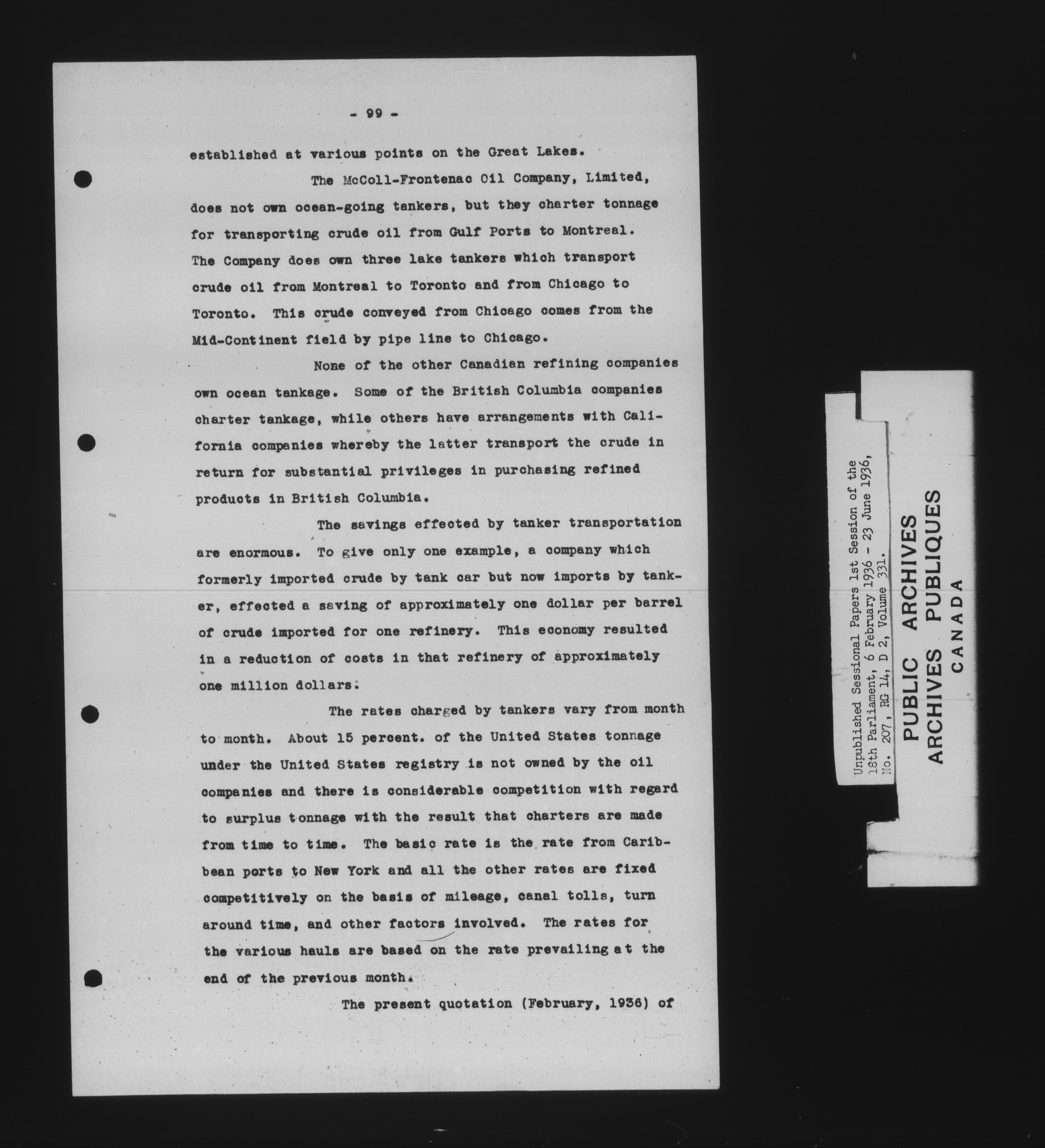 - 99 -

established at various points on the Great Lakes.

The McColl-Frontenac Oil Company, Limited, does not own ocean-going tankers, but they charter tonnage for transporting crude oil from Gulf Ports to Montreal. The Company does own three lake tankers which transport crude oil from Montreal to Toronto and from Chicago to Toronto. This crude conveyed from Chicago comes from the Mid-Continent field by pipe line to Chicago.

None of the other Canadian refining companies own ocean tankage. Some of the British Columbia companies charter tankage, while others have arrangements with California companies whereby the latter transport the crude in return for substantial privileges in purchasing refined products in British Columbia.

The savings effected by tanker transportation are enormous. To give only one example, a company which formerly imported crude by tank car but now imports by tanker, effected a saving of approximately one dollar per barrel of crude imported for one refinery. This economy resulted in a reduction of costs in that refinery of approximately one million dollars.

The rates charged by tankers vary from month to month. About 15 percent. of the United States tonnage under the United States registry is not owned by the oil companies and there is considerable competition with regard to surplus tonnage with the result that charters are made from time to time. The basic rate is the rate from Caribbean ports to New York and all the other rates are fixed competitively on the basis of mileage, canal tolls, turn around time, and other factors involved. The rates for the various hauls are based on the rate prevailing at the end of the previous month.

The present quotation (February, 1936) of

Unpublished Sessional Papers 1st Session of the 18th Parliament, 6 February 1936 - 23 June 1936, No. 207, RG 14, D 2, Volume 331.

PUBLIC ARCHIVES
ARCHIVES PUBLIQUES
CANADA